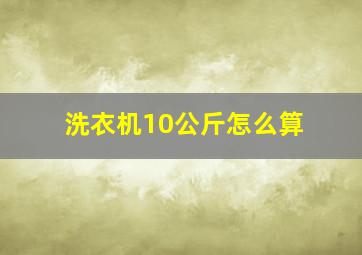 洗衣机10公斤怎么算